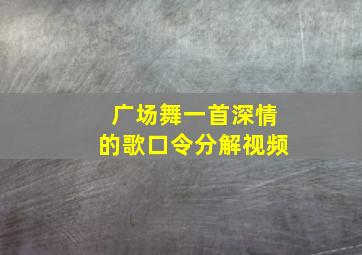 广场舞一首深情的歌口令分解视频